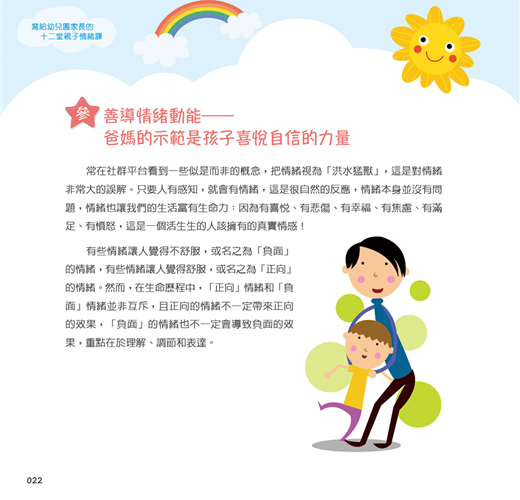 寫給幼兒園家長的
十二堂親子情緒課

參 善導情緒動能——
爸媽的示範是孩子喜悅自信的力量

常在社群平台看到一些似是而非的概念，把情緒視為「洪水猛獸」，這是對情緒非常大的誤解。只要人有感知，就會有情緒，這是很自然的反應，情緒本身並沒有問題，情緒也讓我們的生活富有生命力：因為有喜悅、有悲傷、有幸福、有焦慮、有滿足、有憤怒，這是一個活生生的人該擁有的真實情感！

有些情緒讓人覺得不舒服，或名之為「負面」的情緒，有些情緒讓人覺得舒服，或名之為「正向」的情緒。然而，在生命歷程中，「正向」情緒和「負面」情緒並非互斥，且正向的情緒不一定帶來正向的效果，「負面」的情緒也不一定會導致負面的效果，重點在於理解、調節和表達。

022